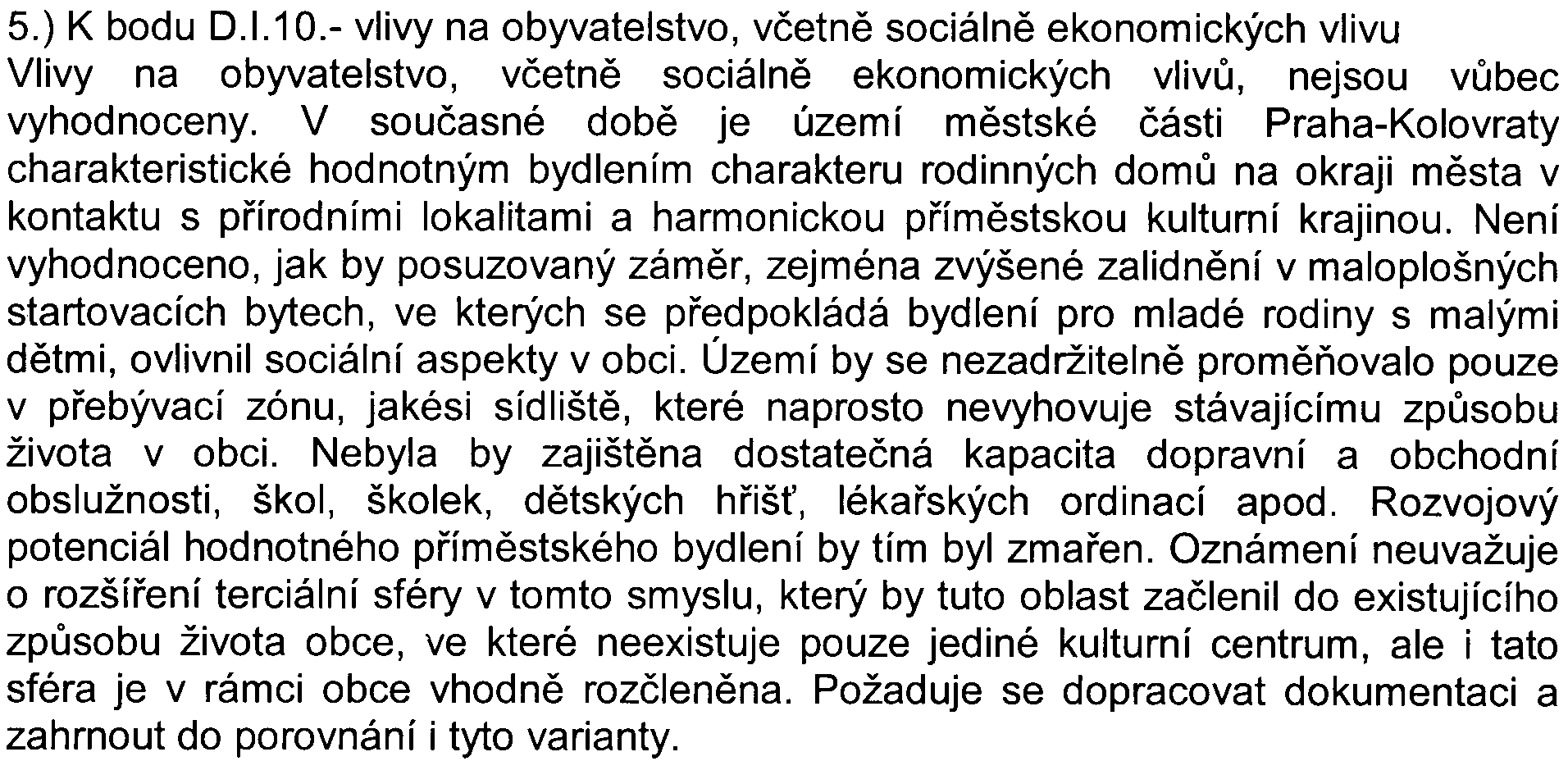 5.) K bodu D.I.10.- vlivy na obyvatelstvo, včetně sociálně ekonomických vlivu
Vlivy na obyvatelstvo, včetně sociálně ekonomických vlivů, nejsou vůbec vyhodnoceny. V současné době je území městské části Praha-Kolovraty charakteristické hodnotným bydlením charakteru rodinných domů na okraji města v kontaktu s přírodními lokalitami a harmonickou příměstskou kulturní krajinou. Není vyhodnoceno, jak by posuzovaný záměr, zejména zvýšené zalidnění v maloplošných startovacích bytech, ve kterých se předpokládá bydlení pro mladé rodiny s malými dětmi, ovlivnil sociální aspekty v obci. Území by se nezadržitelně proměňovalo pouze v přebývací zónu, jakési sídliště, které naprosto nevyhovuje stávajícímu způsobu života v obci. Nebyla by zajištěna dostatečná kapacita dopravní a obchodní obslužnosti, škol, školek, dětských hřišť, lékařských ordinací apod. Rozvojový potenciál hodnotného příměstského bydlení by tím byl zmařen. Oznámení neuvažuje o rozšíření terciální sféry v tomto smyslu, který by tuto oblast začlenil do existujícího způsobu života obce, ve které neexistuje pouze jediné kulturní centrum, ale i tato sféra je v rámci obce vhodně rozčleněna. Požaduje se dopracovat dokumentaci a zahrnout do porovnání i tyto varianty.